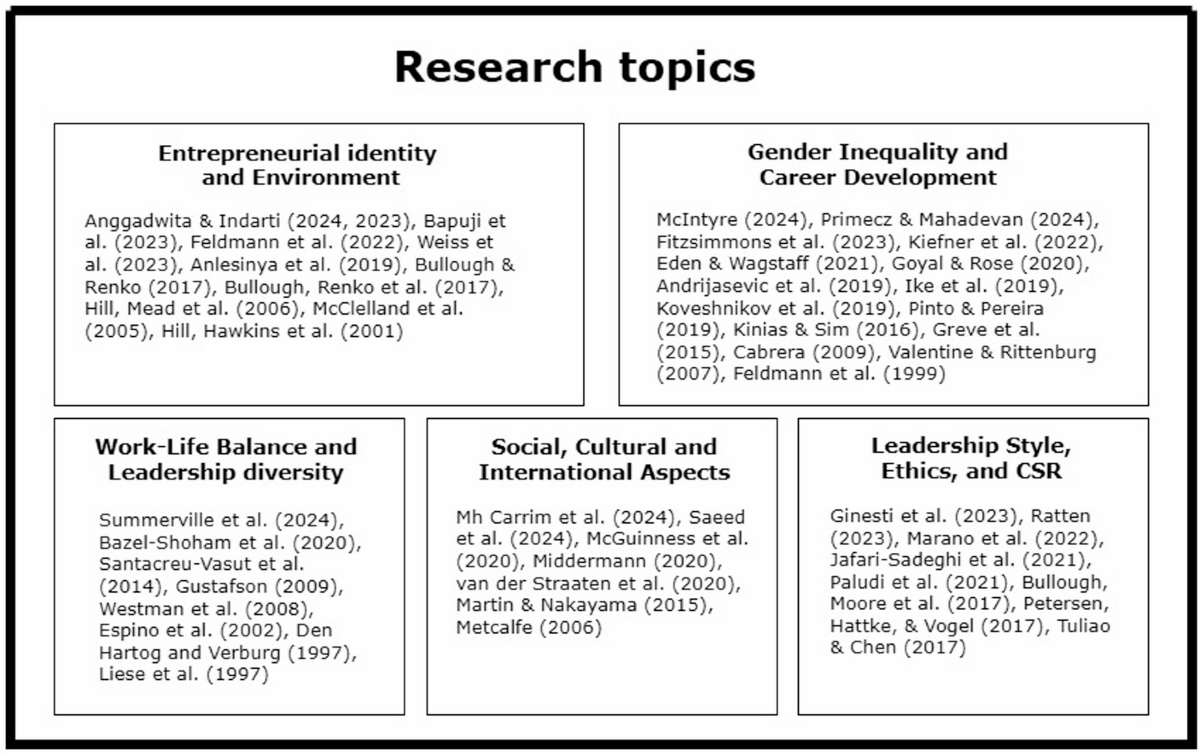 Research topics

Entrepreneurial identity and Environment

Anggadwita & Indarti (2024, 2023), Bapuji et al. (2023), Feldmann et al. (2022), Weiss et al. (2023), Anlesinya et al. (2019), Bullough & Renko (2017), Bullough, Renko et al. (2017), Hill, Mead et al. (2006), McClelland et al. (2005), Hill, Hawkins et al. (2001)

Gender Inequality and Career Development

McIntyre (2024), Primecz & Mahadevan (2024), Fitzsimmons et al. (2023), Kiefner et al. (2022), Eden & Wagstaff (2021), Goyal & Rose (2020), Andrijasevic et al. (2019), Ike et al. (2019), Koveshnikov et al. (2019), Pinto & Pereira (2019), Kinias & Sim (2016), Greve et al. (2015), Cabrera (2009), Valentine & Rittenburg (2007), Feldmann et al. (1999)

Work-Life Balance and Leadership diversity

Summerville et al. (2024), Bazel-Shoham et al. (2020), Santacreu-Vasut et al. (2014), Gustafson (2009), Westman et al. (2008), Espino et al. (2002), Den Hartog and Verburg (1997), Liese et al. (1997)

Social, Cultural and International Aspects

Mh Carrim et al. (2024), Saeed et al. (2024), McGuinness et al. (2020), Middermann (2020), van der Straaten et al. (2020), Martin & Nakayama (2015), Metcalfe (2006)

Leadership Style, Ethics, and CSR

Ginesti et al. (2023), Ratten (2023), Marano et al. (2022), Jafari-Sadeghi et al. (2021), Paludi et al. (2021), Bullough, Moore et al. (2017), Petersen, Hattke, & Vogel (2017), Tuliao & Chen (2017)